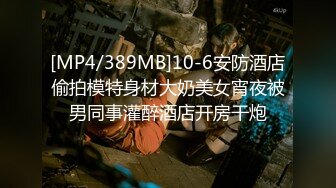 4kUp

[MP4/389MB]10-6安防酒店偷拍模特身材大奶美女宵夜被男同事灌醉酒店开房干炮